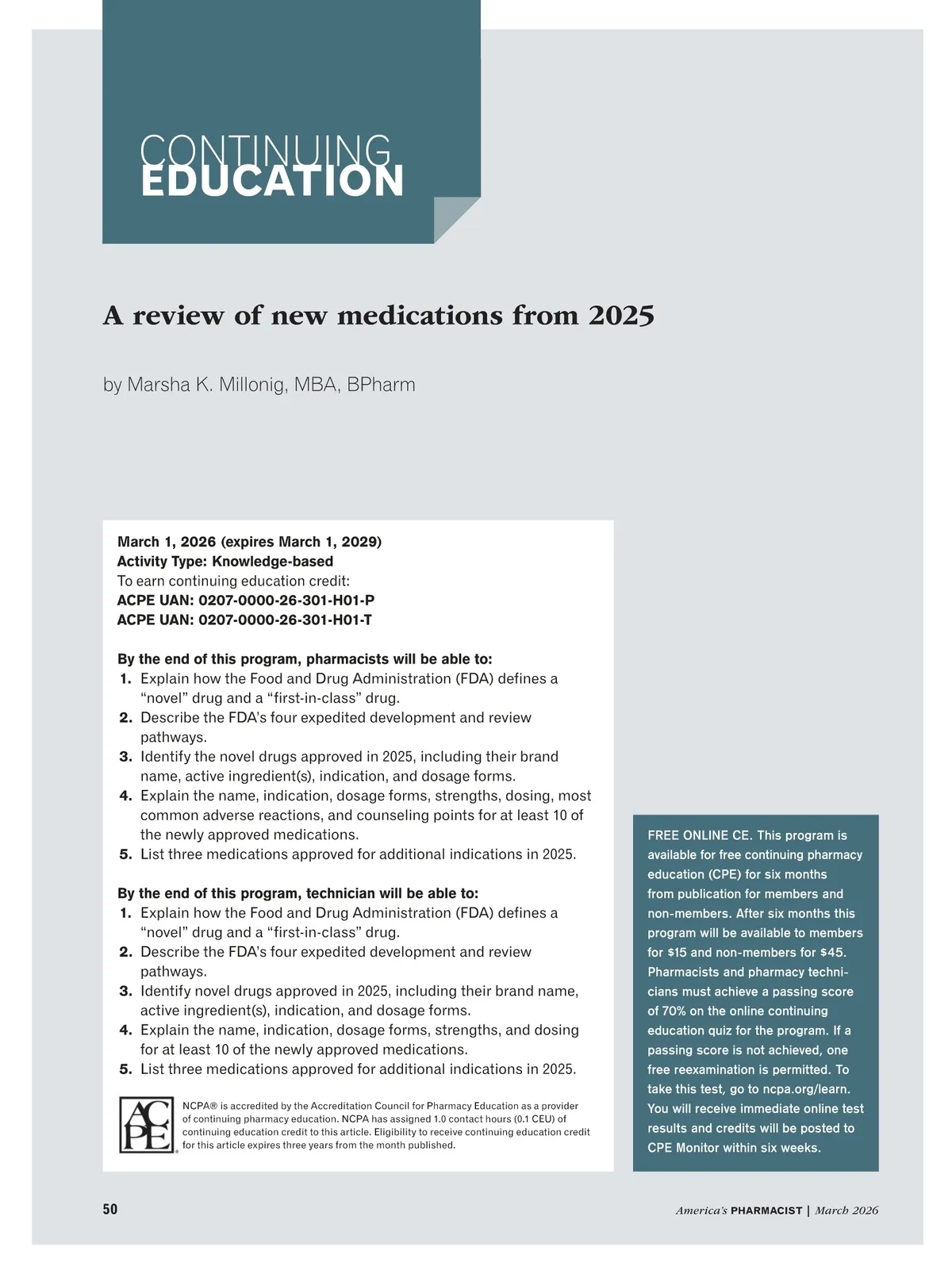 CONTINUING
EDUCATION

A review of new medications from 2025

by Marsha K. Millonig, MBA, BPharm

March 1, 2026 (expires March 1, 2029)
Activity Type: Knowledge-based
To earn continuing education credit:
ACPE UAN: 0207-0000-26-301-H01-P
ACPE UAN: 0207-0000-26-301-H01-T

By the end of this program, pharmacists will be able to:
1. Explain how the Food and Drug Administration (FDA) defines a “novel” drug and a “first-in-class” drug.
2. Describe the FDA’s four expedited development and review pathways.
3. Identify the novel drugs approved in 2025, including their brand name, active ingredient(s), indication, and dosage forms.
4. Explain the name, indication, dosage forms, strengths, dosing, most common adverse reactions, and counseling points for at least 10 of the newly approved medications.
5. List three medications approved for additional indications in 2025.

By the end of this program, technician will be able to:
1. Explain how the Food and Drug Administration (FDA) defines a “novel” drug and a “first-in-class” drug.
2. Describe the FDA’s four expedited development and review pathways.
3. Identify novel drugs approved in 2025, including their brand name, active ingredient(s), indication, and dosage forms.
4. Explain the name, indication, dosage forms, strengths, and dosing for at least 10 of the newly approved medications.
5. List three medications approved for additional indications in 2025.

ACPE

NCPA® is accredited by the Accreditation Council for Pharmacy Education as a provider of continuing pharmacy education. NCPA has assigned 1.0 contact hours (0.1 CEU) of continuing education credit to this article. Eligibility to receive continuing education credit for this article expires three years from the month published.

FREE ONLINE CE. This program is available for free continuing pharmacy education (CPE) for six months from publication for members and non-members. After six months this program will be available to members for $15 and non-members for $45. Pharmacists and pharmacy technicians must achieve a passing score of 70% on the online continuing education quiz for the program. If a passing score is not achieved, one free reexamination is permitted. To take this test, go to ncpa.org/learn. You will receive immediate online test results and credits will be posted to CPE Monitor within six weeks.

50

America’s PHARMACIST | March 2026